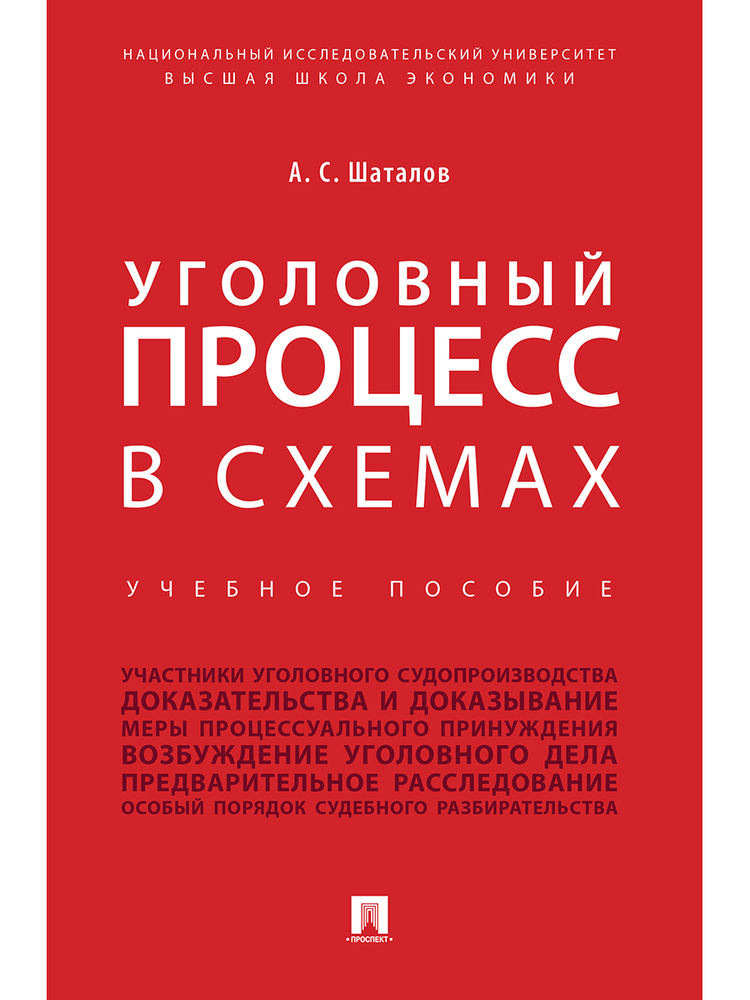 НАЦИОНАЛЬНЫЙ ИССЛЕДОВАТЕЛЬСКИЙ УНИВЕРСИТЕТ
ВЫСШАЯ ШКОЛА ЭКОНОМИКИ

А. С. Шаталов

УГОЛОВНЫЙ
ПРОЦЕСС
В СХЕМАХ

УЧЕБНОЕ ПОСОБИЕ

УЧАСТНИКИ УГОЛОВНОГО СУДОПРОИЗВОДСТВА
ДОКАЗАТЕЛЬСТВА И ДОКАЗЫВАНИЕ
МЕРЫ ПРОЦЕССУАЛЬНОГО ПРИНУЖДЕНИЯ
ВОЗБУЖДЕНИЕ УГОЛОВНОГО ДЕЛА
ПРЕДВАРИТЕЛЬНОЕ РАССЛЕДОВАНИЕ
ОСОБЫЙ ПОРЯДОК СУДЕБНОГО РАЗБИРАТЕЛЬСТВА

ПРОСПЕКТ